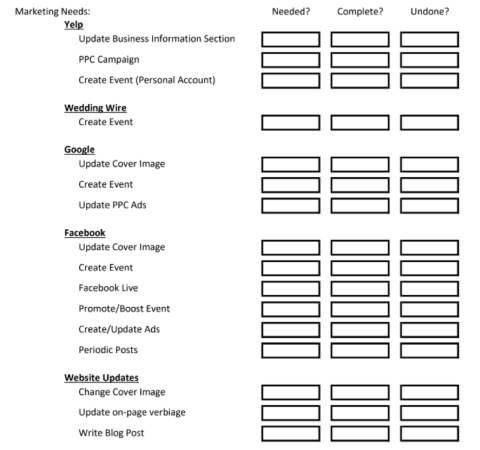 Marketing Needs: Needed? Complete? Undone?

Yelp
Update Business Information Section
PPC Campaign
Create Event (Personal Account)

Wedding Wire
Create Event

Google
Update Cover Image
Create Event
Update PPC Ads

Facebook
Update Cover Image
Create Event
Facebook Live
Promote/Boost Event
Create/Update Ads
Periodic Posts

Website Updates
Change Cover Image
Update on-page verbiage
Write Blog Post